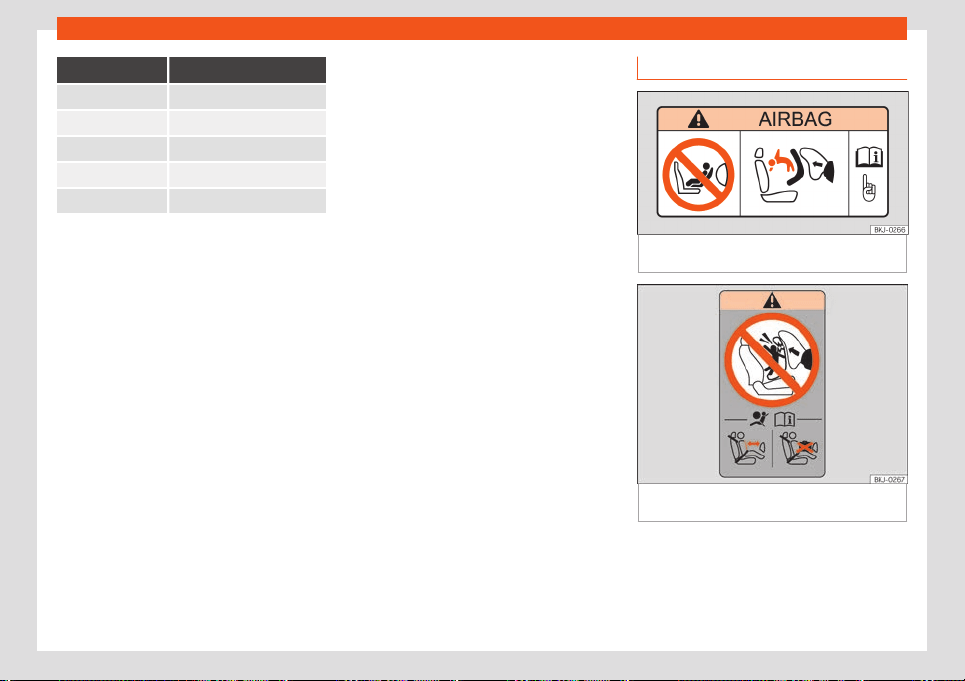 AIRBAG

BKJ-0266

BKJ-0267